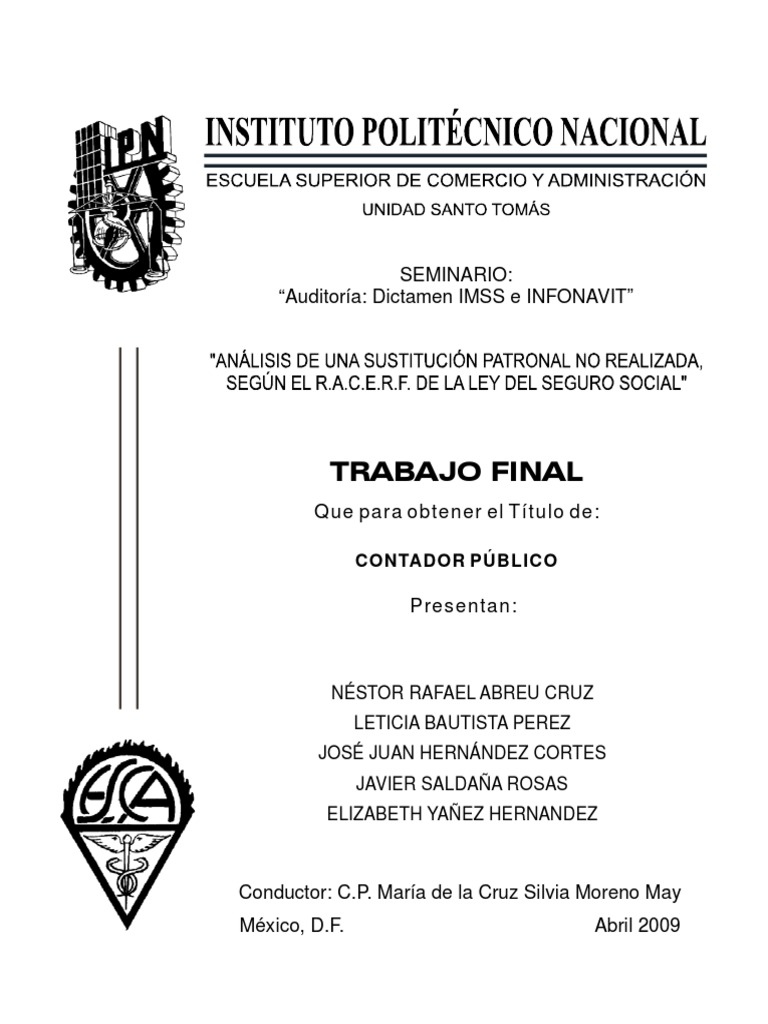 IPN

INSTITUTO POLITÉCNICO NACIONAL

ESCUELA SUPERIOR DE COMERCIO Y ADMINISTRACIÓN

UNIDAD SANTO TOMÁS

SEMINARIO:
“Auditoría: Dictamen IMSS e INFONAVIT”

"ANÁLISIS DE UNA SUSTITUCIÓN PATRONAL NO REALIZADA, SEGÚN EL R.A.C.E.R.F. DE LA LEY DEL SEGURO SOCIAL"

TRABAJO FINAL

Que para obtener el Título de:

CONTADOR PÚBLICO

Presentan:

NÉSTOR RAFAEL ABREU CRUZ
LETICIA BAUTISTA PEREZ
JOSÉ JUAN HERNÁNDEZ CORTES
JAVIER SALDAÑA ROSAS
ELIZABETH YAÑEZ HERNANDEZ

ESCA

Conductor: C.P. María de la Cruz Silvia Moreno May

México, D.F. Abril 2009